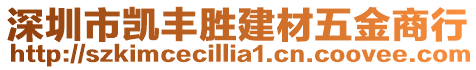 深圳市凯丰胜建材五金商行
http://szkimcecillia1.cn.coovee.com